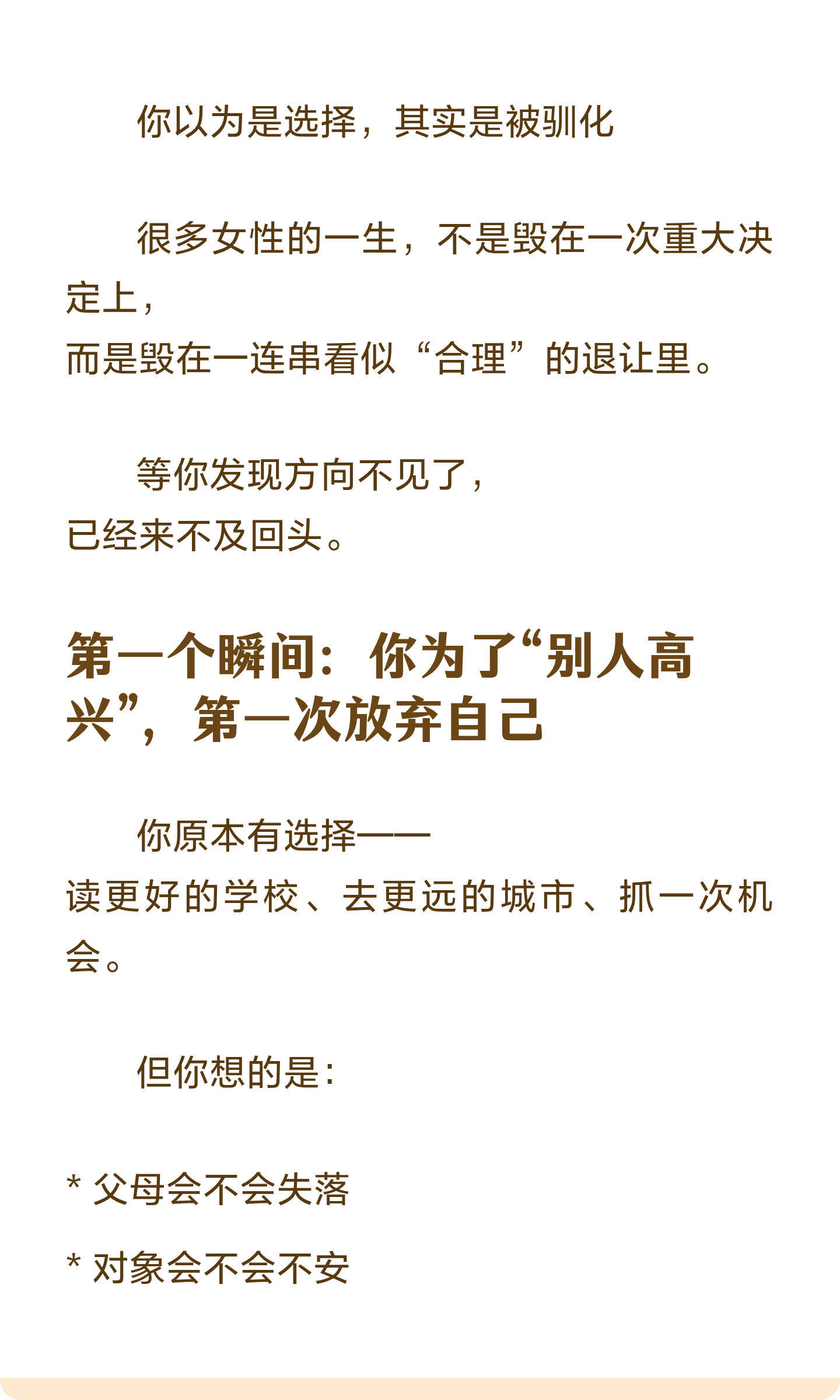 你以为是选择，其实是被驯化

很多女性的一生，不是毁在一次重大决定上，
而是毁在一连串看似“合理”的退让里。

等你发现方向不见了，
已经来不及回头。

第一个瞬间：你为了“别人高兴”，第一次放弃自己

你原本有选择——
读更好的学校、去更远的城市、抓一次机会。

但你想的是：

* 父母会不会失落

* 对象会不会不安